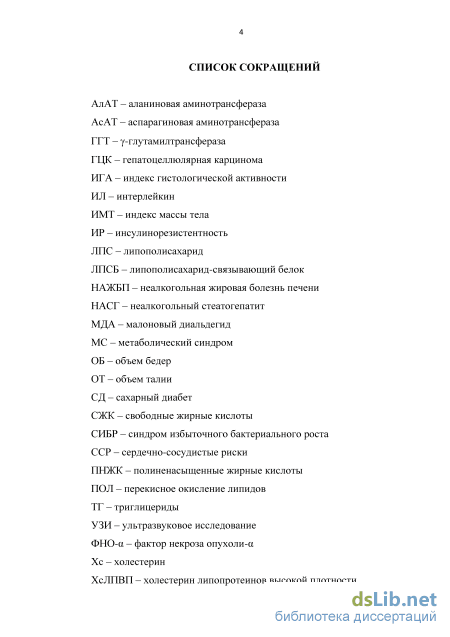 4

СПИСОК СОКРАЩЕНИЙ

АлАТ – аланиновая аминотрансфераза

АсАТ – аспарагиновая аминотрансфераза

ГГТ – γ-глутамилтрансфераза

ГЦК – гепатоцеллюлярная карцинома

ИГА – индекс гистологической активности

ИЛ – интерлейкин

ИМТ – индекс массы тела

ИР – инсулинорезистентность

ЛПС – липополисахарид

ЛПСБ – липополисахарид-связывающий белок

НАЖБП – неалкогольная жировая болезнь печени

НАСГ – неалкогольный стеатогепатит

МДА – малоновый диальдегид

МС – метаболический синдром

ОБ – объем бедер

ОТ – объем талии

СД – сахарный диабет

СЖК – свободные жирные кислоты

СИБР – синдром избыточного бактериального роста

ССР – сердечно-сосудистые риски

ПНЖК – полиненасыщенные жирные кислоты

ПОЛ – перекисное окисление липидов

ТГ – триглицериды

УЗИ – ультразвуковое исследование

ФНО-α – фактор некроза опухоли-α

Хс – холестерин

ХсЛПВП – холестерин липопротеинов высокой плотности

dsLib.net
библиотека диссертаций